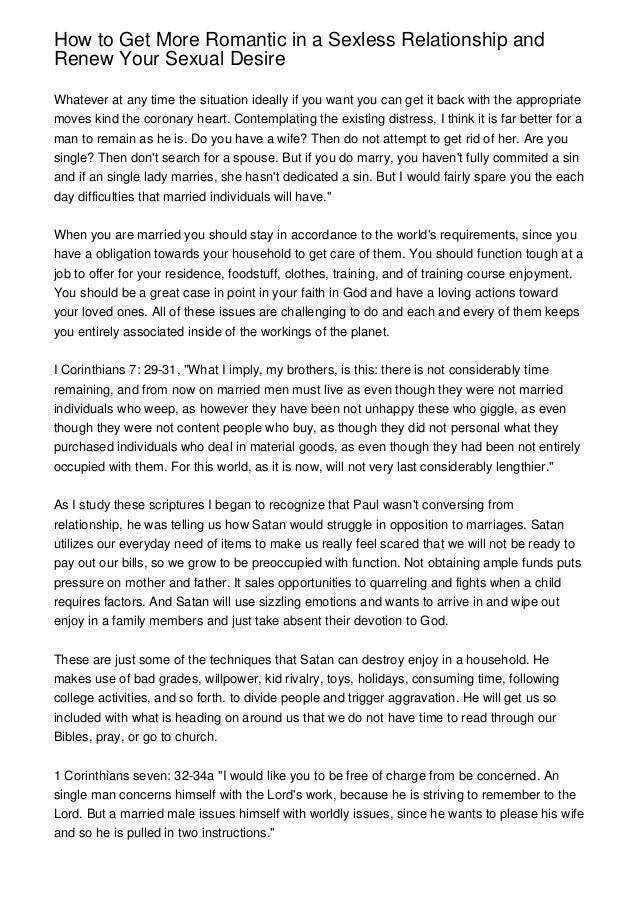 How to Get More Romantic in a Sexless Relationship and Renew Your Sexual Desire

Whatever at any time the situation ideally if you want you can get it back with the appropriate moves kind the coronary heart. Contemplating the existing distress, I think it is far better for a man to remain as he is. Do you have a wife? Then do not attempt to get rid of her. Are you single? Then don't search for a spouse. But if you do marry, you haven't fully commited a sin and if an single lady marries, she hasn't dedicated a sin. But I would fairly spare you the each day difficulties that married individuals will have."

When you are married you should stay in accordance to the world's requirements, since you have a obligation towards your household to get care of them. You should function tough at a job to offer for your residence, foodstuff, clothes, training, and of training course enjoyment. You should be a great case in point in your faith in God and have a loving actions toward your loved ones. All of these issues are challenging to do and each and every of them keeps you entirely associated inside of the workings of the planet.

I Corinthians 7: 29-31, "What I imply, my brothers, is this: there is not considerably time remaining, and from now on married men must live as even though they were not married individuals who weep, as however they have been not unhappy these who giggle, as even though they were not content people who buy, as though they did not personal what they purchased individuals who deal in material goods, as even though they had been not entirely occupied with them. For this world, as it is now, will not very last considerably lengthier."

As I study these scriptures I began to recognize that Paul wasn't conversing from relationship, he was telling us how Satan would struggle in opposition to marriages. Satan utilizes our everyday need of items to make us really feel scared that we will not be ready to pay out our bills, so we grow to be preoccupied with function. Not obtaining ample funds puts pressure on mother and father. It sales opportunities to quarreling and fights when a child requires factors. And Satan will use sizzling emotions and wants to arrive in and wipe out enjoy in a family members and just take absent their devotion to God.

These are just some of the techniques that Satan can destroy enjoy in a household. He makes use of bad grades, willpower, kid rivalry, toys, holidays, consuming time, following college activities, and so forth. to divide people and trigger aggravation. He will get us so included with what is heading on around us that we do not have time to read through our Bibles, pray, or go to church.

1 Corinthians seven: 32-34a "I would like you to be free of charge from be concerned. An single man concerns himself with the Lord's work, because he is striving to remember to the Lord. But a married male issues himself with worldly issues, since he wants to please his wife and so he is pulled in two instructions."